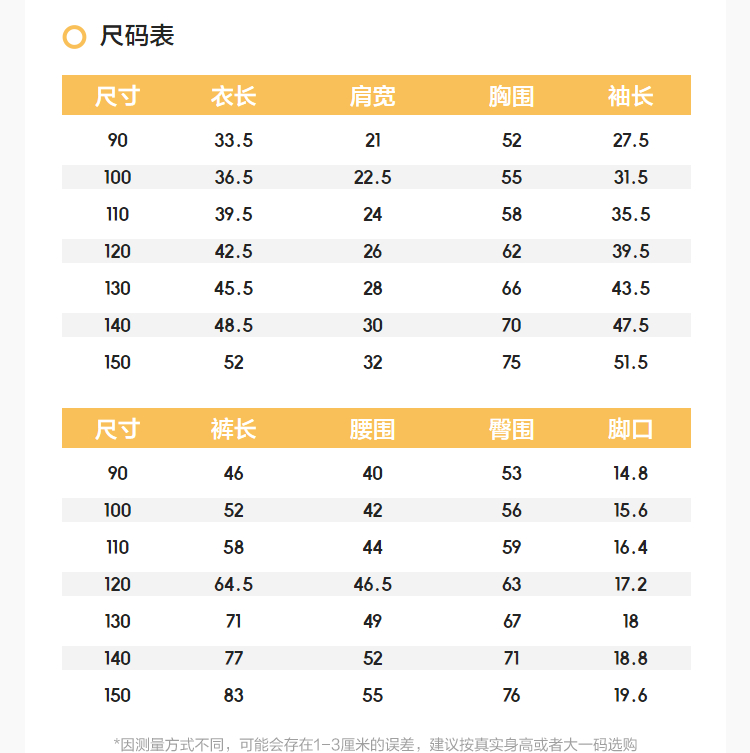 尺码表

| 尺寸 | 衣长 | 肩宽 | 胸围 | 袖长 |
|---|---|---|---|---|
| 90 | 33.5 | 21 | 52 | 27.5 |
| 100 | 36.5 | 22.5 | 55 | 31.5 |
| 110 | 39.5 | 24 | 58 | 35.5 |
| 120 | 42.5 | 26 | 62 | 39.5 |
| 130 | 45.5 | 28 | 66 | 43.5 |
| 140 | 48.5 | 30 | 70 | 47.5 |
| 150 | 52 | 32 | 75 | 51.5 |

| 尺寸 | 裤长 | 腰围 | 臀围 | 脚口 |
|---|---|---|---|---|
| 90 | 46 | 40 | 53 | 14.8 |
| 100 | 52 | 42 | 56 | 15.6 |
| 110 | 58 | 44 | 59 | 16.4 |
| 120 | 64.5 | 46.5 | 63 | 17.2 |
| 130 | 71 | 49 | 67 | 18 |
| 140 | 77 | 52 | 71 | 18.8 |
| 150 | 83 | 55 | 76 | 19.6 |

*因测量方式不同，可能会存在1-3厘米的误差，建议按真实身高或者大一码选购